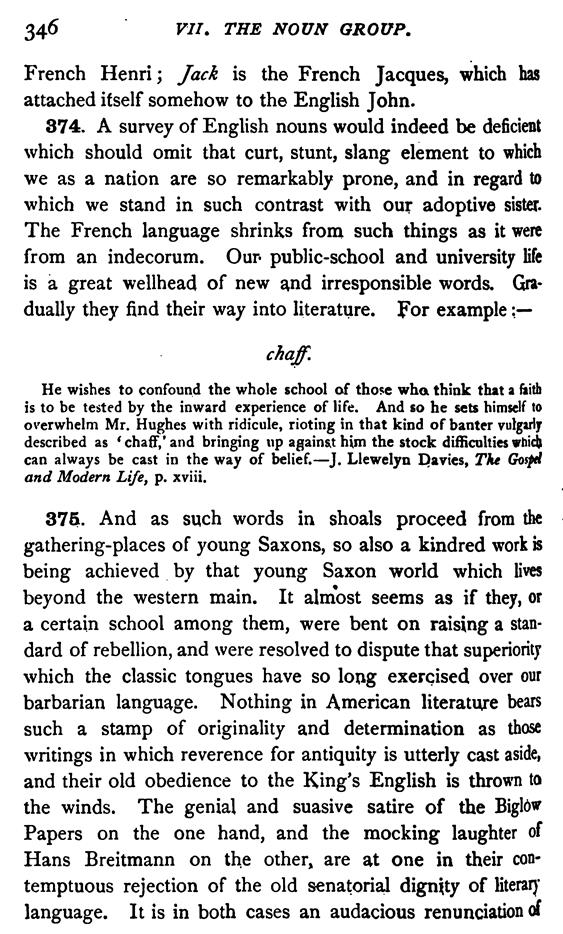 346 VII. THE NOUN GROUP.

French Henri; Jack is the French Jacques, which has attached itself somehow to the English John.

374. A survey of English nouns would indeed be deficient which should omit that curt, stunt, slang element to which we as a nation are so remarkably prone, and in regard to which we stand in such contrast with our adoptive sister. The French language shrinks from such things as it were from an indecorum. Our public-school and university life is a great wellhead of new and irresponsible words. Gradually they find their way into literature. For example:—

chaff.

He wishes to confound the whole school of those who think that a faith is to be tested by the inward experience of life. And so he sets himself to overwhelm Mr. Hughes with ridicule, rioting in that kind of banter vulgarly described as 'chaff,' and bringing up against him the stock difficulties which can always be cast in the way of belief.—J. Llewelyn Davies, The Gospel and Modern Life, p. xviii.

375. And as such words in shoals proceed from the gathering-places of young Saxons, so also a kindred work is being achieved by that young Saxon world which lives beyond the western main. It almost seems as if they, or a certain school among them, were bent on raising a standard of rebellion, and were resolved to dispute that superiority which the classic tongues have so long exercised over our barbarian language. Nothing in American literature bears such a stamp of originality and determination as those writings in which reverence for antiquity is utterly cast aside, and their old obedience to the King's English is thrown to the winds. The genial and suasive satire of the Biglow Papers on the one hand, and the mocking laughter of Hans Breitmann on the other, are at one in their contemptuous rejection of the old senatorial dignity of literary language. It is in both cases an audacious renunciation of